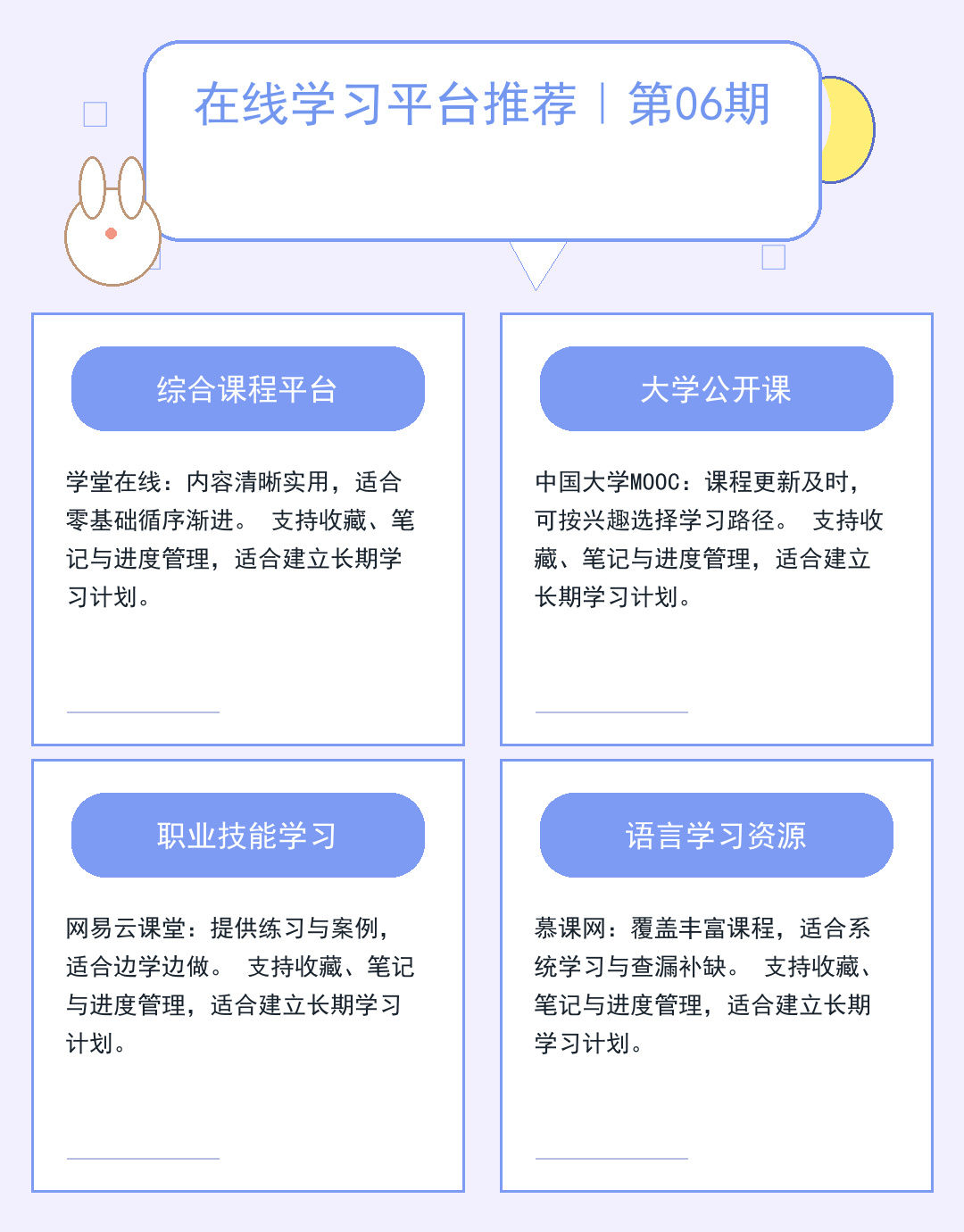 在线学习平台推荐 | 第06期

综合课程平台

学堂在线：内容清晰实用，适合零基础循序渐进。 支持收藏、笔记与进度管理，适合建立长期学习计划。

大学公开课

中国大学MOOC：课程更新及时，可按兴趣选择学习路径。 支持收藏、笔记与进度管理，适合建立长期学习计划。

职业技能学习

网易云课堂：提供练习与案例，适合边学边做。 支持收藏、笔记与进度管理，适合建立长期学习计划。

语言学习资源

慕课网：覆盖丰富课程，适合系统学习与查漏补缺。 支持收藏、笔记与进度管理，适合建立长期学习计划。